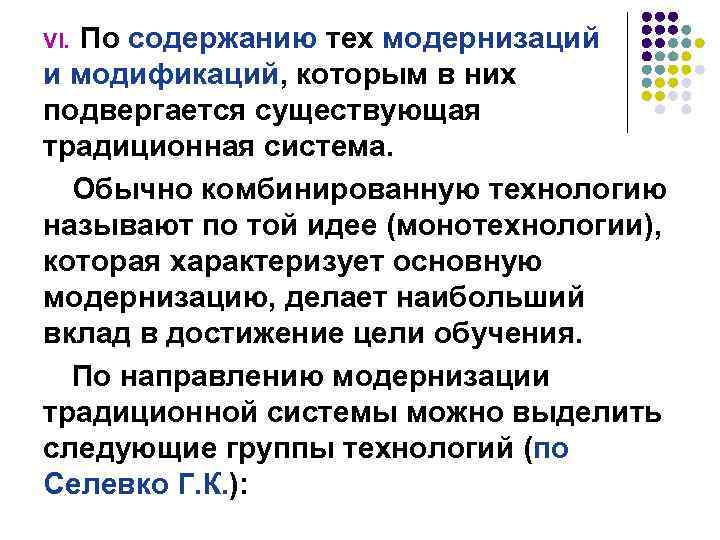 VI. По содержанию тех модернизаций и модификаций, которым в них подвергается существующая традиционная система.

Обычно комбинированную технологию называют по той идее (монотехнологии), которая характеризует основную модернизацию, делает наибольший вклад в достижение цели обучения.

По направлению модернизации традиционной системы можно выделить следующие группы технологий (по Селевко Г.К.):